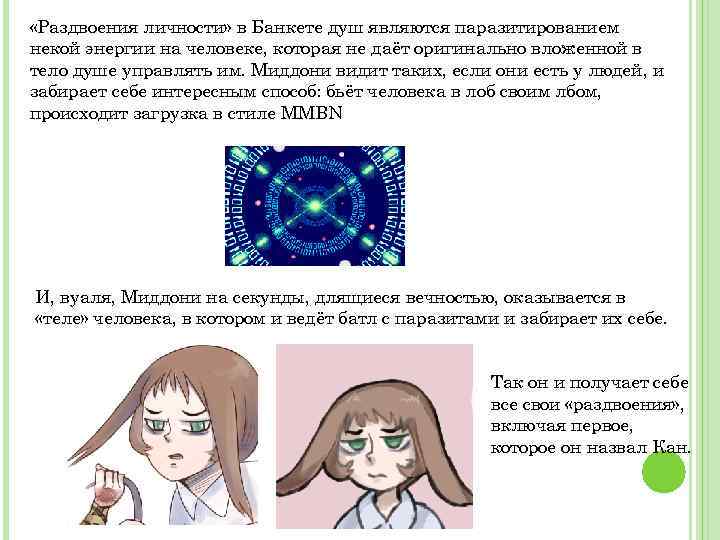 «Раздвоения личности» в Банкете душ являются паразитированием некой энергии на человеке, которая не даёт оригинально вложенной в тело душе управлять им. Миддони видит таких, если они есть у людей, и забирает себе интересным способ: бьёт человека в лоб своим лбом, происходит загрузка в стиле MMBN

И, вуаля, Миддони на секунды, длящиеся вечностью, оказывается в «теле» человека, в котором и ведёт батл с паразитами и забирает их себе.

Так он и получает себе все свои «раздвоения», включая первое, которое он назвал Кан.